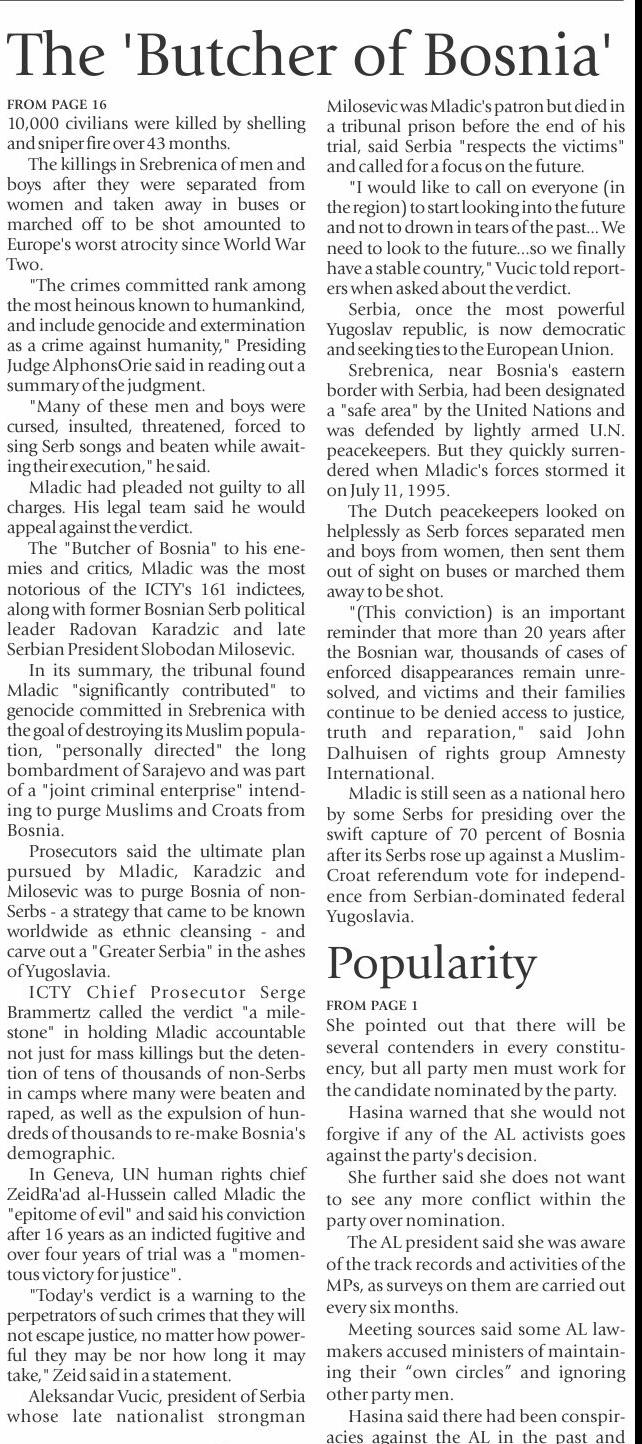 The 'Butcher of Bosnia'

FROM PAGE 16
10,000 civilians were killed by shelling and sniper fire over 43 months.

The killings in Srebrenica of men and boys after they were separated from women and taken away in buses or marched off to be shot amounted to Europe's worst atrocity since World War Two.

"The crimes committed rank among the most heinous known to humankind, and include genocide and extermination as a crime against humanity," Presiding Judge AlphonsOrie said in reading out a summary of the judgment.

"Many of these men and boys were cursed, insulted, threatened, forced to sing Serb songs and beaten while awaiting their execution," he said.

Mladic had pleaded not guilty to all charges. His legal team said he would appeal against the verdict.

The "Butcher of Bosnia" to his enemies and critics, Mladic was the most notorious of the ICTY's 161 indictees, along with former Bosnian Serb political leader Radovan Karadzic and late Serbian President Slobodan Milosevic.

In its summary, the tribunal found Mladic "significantly contributed" to genocide committed in Srebrenica with the goal of destroying its Muslim population, "personally directed" the long bombardment of Sarajevo and was part of a "joint criminal enterprise" intending to purge Muslims and Croats from Bosnia.

Prosecutors said the ultimate plan pursued by Mladic, Karadzic and Milosevic was to purge Bosnia of non-Serbs - a strategy that came to be known worldwide as ethnic cleansing - and carve out a "Greater Serbia" in the ashes of Yugoslavia.

ICTY Chief Prosecutor Serge Brammertz called the verdict "a milestone" in holding Mladic accountable not just for mass killings but the detention of tens of thousands of non-Serbs in camps where many were beaten and raped, as well as the expulsion of hundreds of thousands to re-make Bosnia's demographic.

In Geneva, UN human rights chief ZeidRa'ad al-Hussein called Mladic the "epitome of evil" and said his conviction after 16 years as an indicted fugitive and over four years of trial was a "momentous victory for justice".

"Today's verdict is a warning to the perpetrators of such crimes that they will not escape justice, no matter how powerful they may be nor how long it may take," Zeid said in a statement.

Aleksandar Vucic, president of Serbia whose late nationalist strongman Milosevic was Mladic's patron but died in a tribunal prison before the end of his trial, said Serbia "respects the victims" and called for a focus on the future.

"I would like to call on everyone (in the region) to start looking into the future and not to drown in tears of the past... We need to look to the future...so we finally have a stable country," Vucic told reporters when asked about the verdict.

Serbia, once the most powerful Yugoslav republic, is now democratic and seeking ties to the European Union.

Srebrenica, near Bosnia's eastern border with Serbia, had been designated a "safe area" by the United Nations and was defended by lightly armed U.N. peacekeepers. But they quickly surrendered when Mladic's forces stormed it on July 11, 1995.

The Dutch peacekeepers looked on helplessly as Serb forces separated men and boys from women, then sent them out of sight on buses or marched them away to be shot.

"(This conviction) is an important reminder that more than 20 years after the Bosnian war, thousands of cases of enforced disappearances remain unresolved, and victims and their families continue to be denied access to justice, truth and reparation," said John Dalhuisen of rights group Amnesty International.

Mladic is still seen as a national hero by some Serbs for presiding over the swift capture of 70 percent of Bosnia after its Serbs rose up against a Muslim-Croat referendum vote for independence from Serbian-dominated federal Yugoslavia.

Popularity

FROM PAGE 1
She pointed out that there will be several contenders in every constituency, but all party men must work for the candidate nominated by the party.

Hasina warned that she would not forgive if any of the AL activists goes against the party's decision.

She further said she does not want to see any more conflict within the party over nomination.

The AL president said she was aware of the track records and activities of the MPs, as surveys on them are carried out every six months.

Meeting sources said some AL lawmakers accused ministers of maintaining their "own circles" and ignoring other party men.

Hasina said there had been conspiracies against the AL in the past and